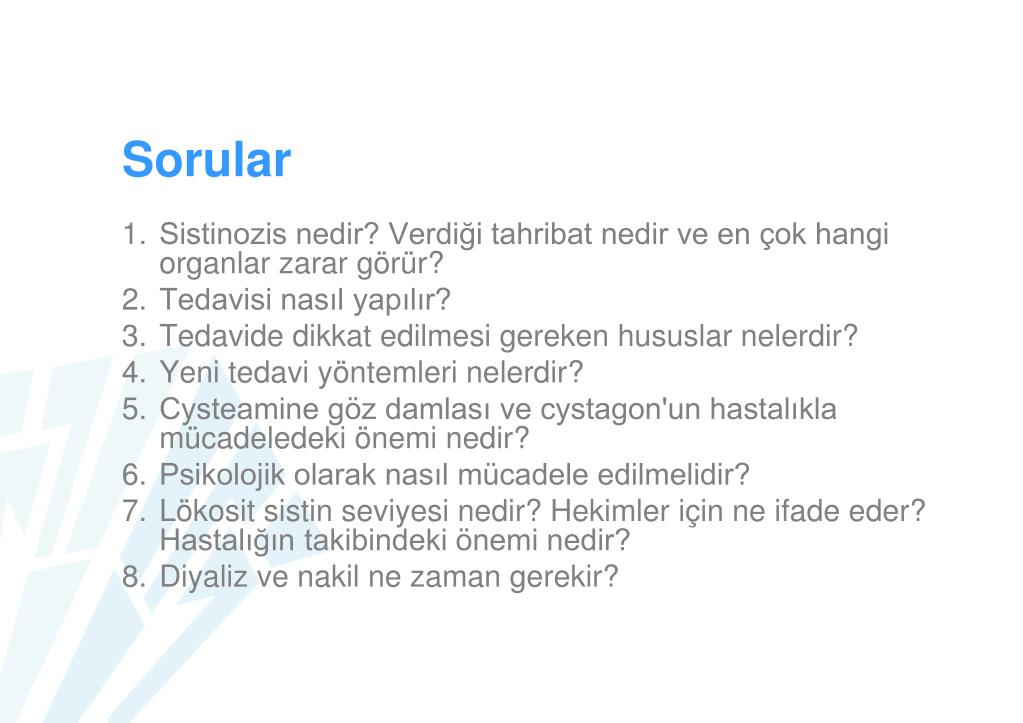 Sorular

1. Sistinozis nedir? Verdiği tahribat nedir ve en çok hangi organlar zarar görür?
2. Tedavisi nasıl yapılır?
3. Tedavide dikkat edilmesi gereken hususlar nelerdir?
4. Yeni tedavi yöntemleri nelerdir?
5. Cysteamine göz damlası ve cystagon'un hastalıkla mücadeledeki önemi nedir?
6. Psikolojik olarak nasıl mücadele edilmelidir?
7. Lökosit sistin seviyesi nedir? Hekimler için ne ifade eder? Hastalığın takibindeki önemi nedir?
8. Diyaliz ve nakil ne zaman gerekir?